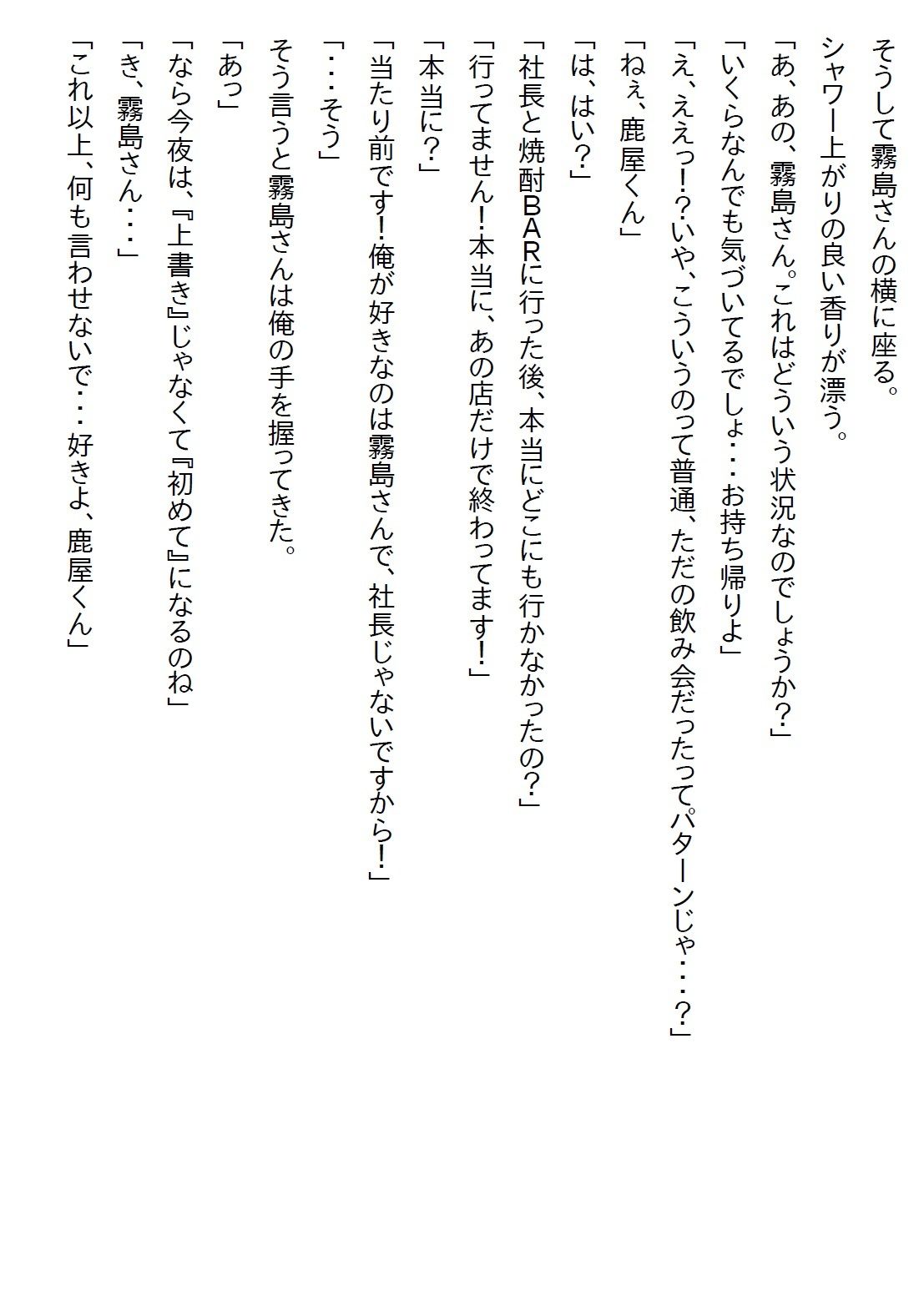 そうして霧島さんの横に座る。

シャワー上がりの良い香りが漂う。

「あ、あの、霧島さん。これはどういう状況なのでしょうか?」

「いくらなんでも気づいてるでしょ・・・お持ち帰りよ」

「え、ええっ!?いや、こういうのって普通、ただの飲み会だったってパターンじゃ・・・?」

「ねぇ、鹿屋くん」

「は、はい?」

「社長と焼酎BARに行った後、本当にどこにも行かなかったの?」

「行ってません!本当に、あの店だけで終わってます!」

「本当に?」

「当たり前です!俺が好きなのは霧島さんで、社長じゃないですから!」

「・・・そう」

そう言うと霧島さんは俺の手を握ってきた。

「あっ」

「なら今夜は、『上書き』じゃなくて『初めて』になるのね」

「き、霧島さん・・・」

「これ以上、何も言わせないで・・・好きよ、鹿屋くん」